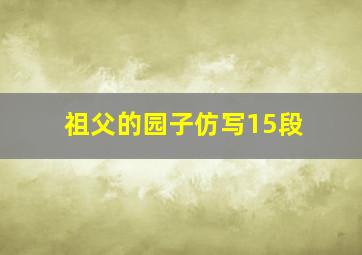 祖父的园子仿写15段